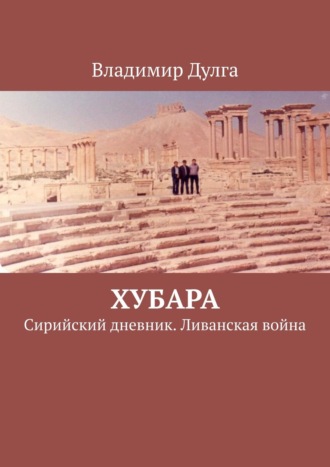 Владимир Дулга

ХУБАРА

Сирийский дневник. Ливанская война